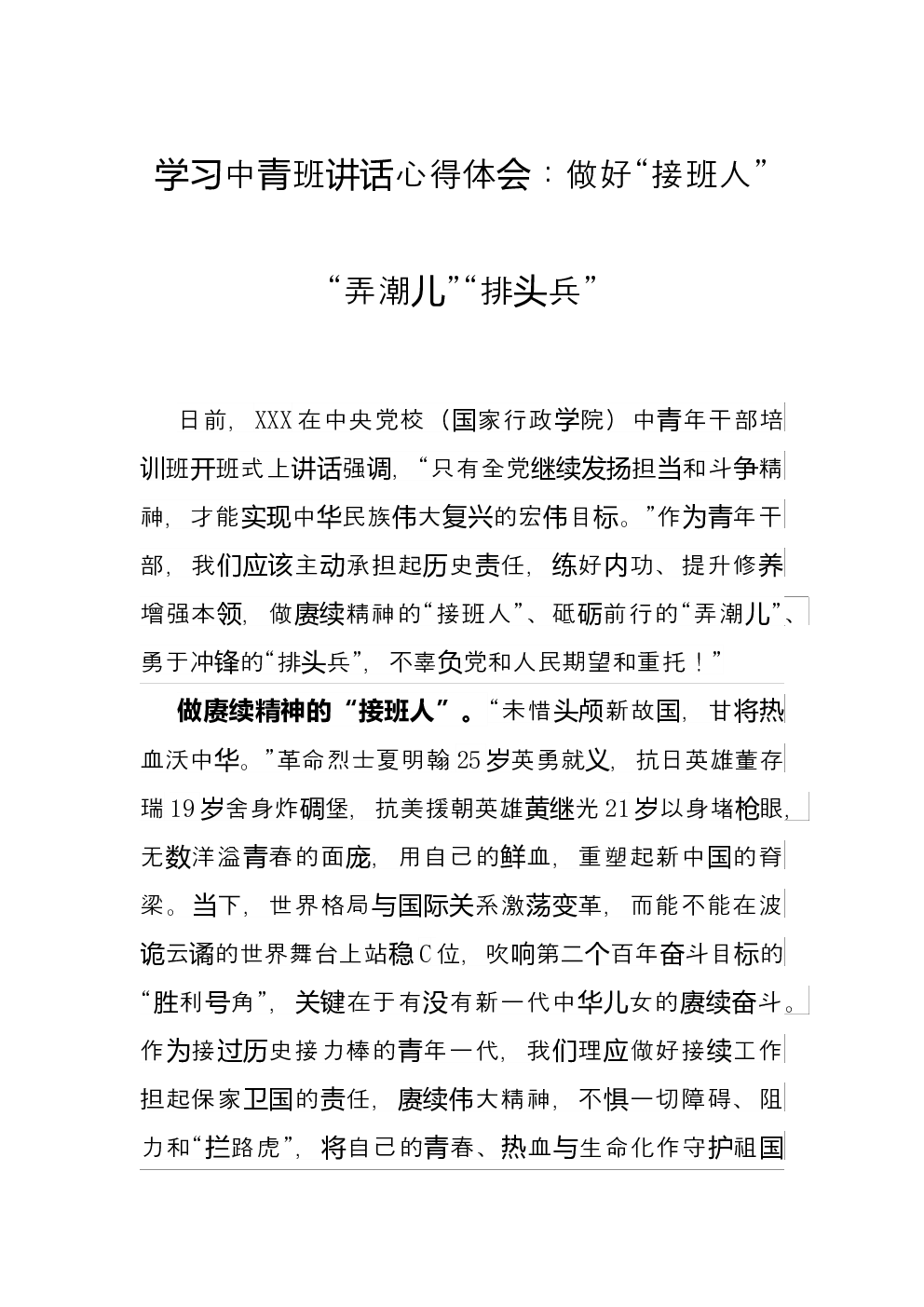 学习中青班讲话心得体会：做好“接班人”

“弄潮儿”“排头兵”

日前，XXX在中央党校（国家行政学院）中青年干部培训班开班式上讲话强调，“只有全党继续发扬担当和斗争精神，才能实现中华民族伟大复兴的宏伟目标。”作为青年干部，我们应该主动承担起历史责任，练好内功、提升修养增强本领，做赓续精神的“接班人”、砥砺前行的“弄潮儿”、勇于冲锋的“排头兵”，不辜负党和人民期望和重托！”

做赓续精神的“接班人”。“未惜头颅新故国，甘将热血沃中华。”革命烈士夏明翰25岁英勇就义，抗日英雄董存瑞19岁舍身炸碉堡，抗美援朝英雄黄继光21岁以身堵枪眼，无数洋溢青春的面庞，用自己的鲜血，重塑起新中国的脊梁。当下，世界格局与国际关系激荡变革，而能不能在波诡云谲的世界舞台上站稳C位，吹响第二个百年奋斗目标的“胜利号角”，关键在于有没有新一代中华儿女的赓续奋斗。作为接过历史接力棒的青年一代，我们理应做好接续工作担起保家卫国的责任，赓续伟大精神，不惧一切障碍、阻力和“拦路虎”，将自己的青春、热血与生命化作守护祖国